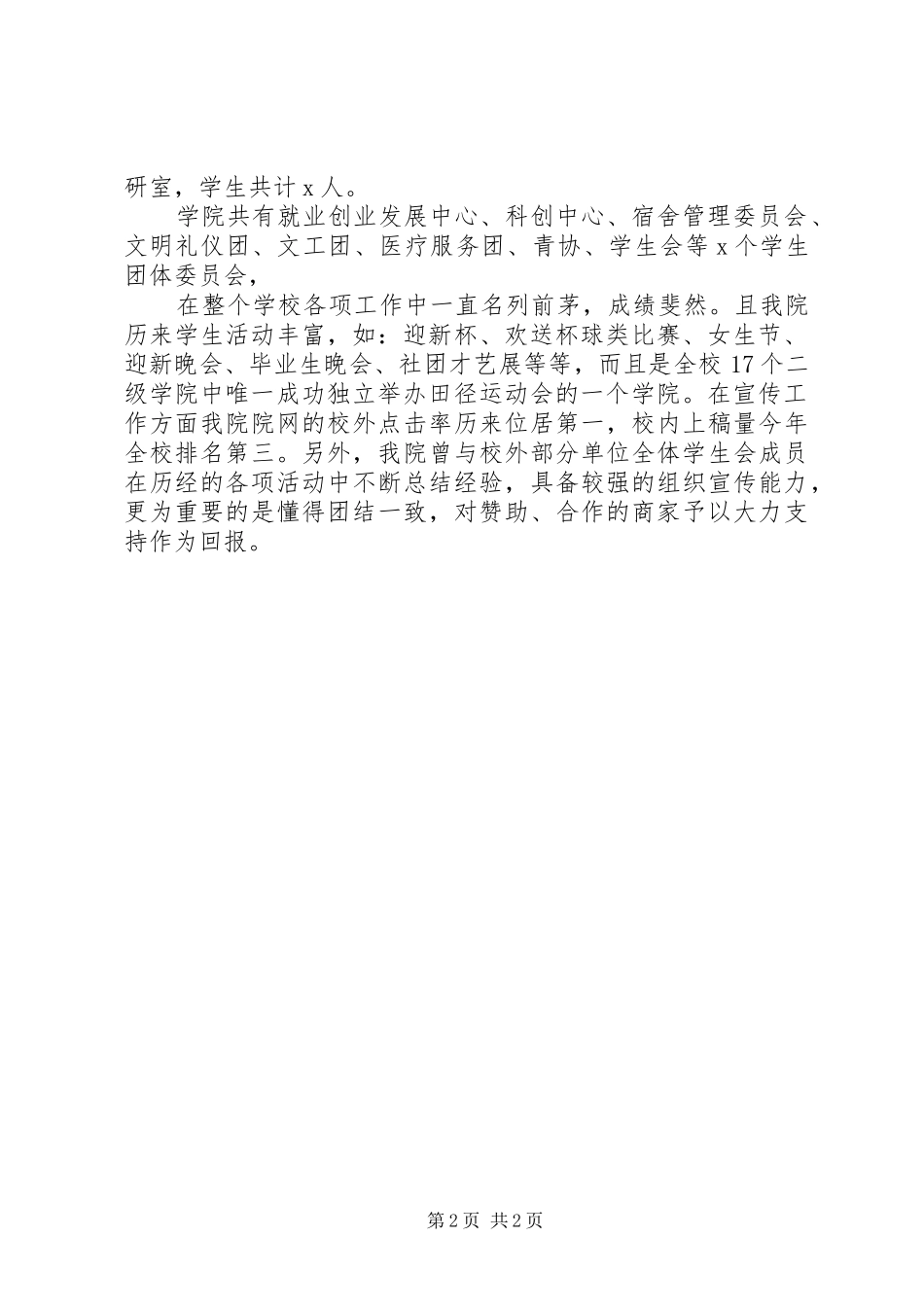 研室，学生共计 x 人。

学院共有就业创业发展中心、科创中心、宿舍管理委员会、文明礼仪团、文工团、医疗服务团、青协、学生会等 x 个学生团体委员会，

在整个学校各项工作中一直名列前茅，成绩斐然。且我院历来学生活动丰富，如：迎新杯、欢送杯球类比赛、女生节、迎新晚会、毕业生晚会、社团才艺展等等，而且是全校 17 个二级学院中唯一成功独立举办田径运动会的一个学院。在宣传工作方面我院院网的校外点击率历来位居第一，校内上稿量今年全校排名第三。另外，我院曾与校外部分单位全体学生会成员在历经的各项活动中不断总结经验，具备较强的组织宣传能力，更为重要的是懂得团结一致，对赞助、合作的商家予以大力支持作为回报。

第 2 页 共 2 页